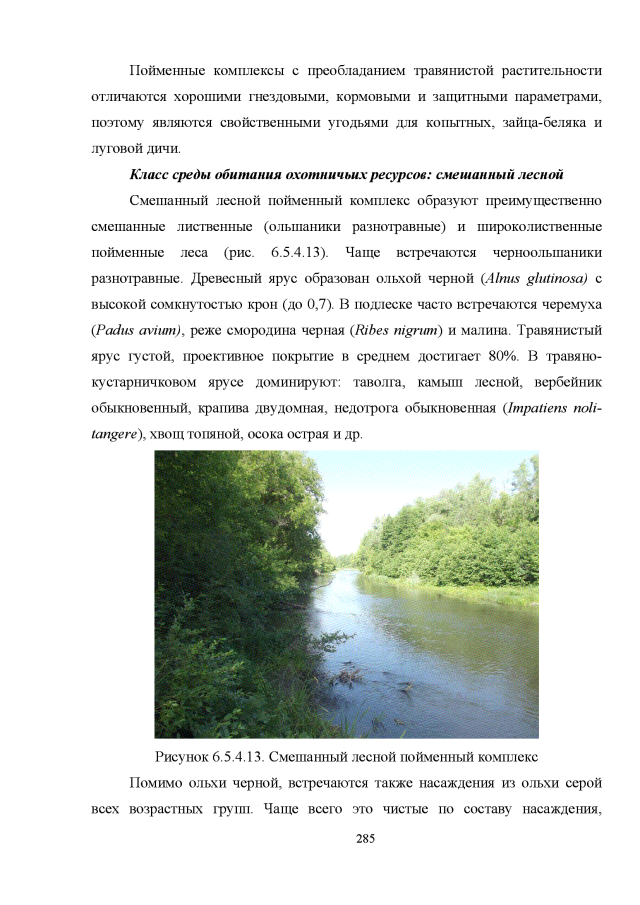 Пойменные комплексы с преобладанием травянистой растительности отличаются хорошими гнездовыми, кормовыми и защитными параметрами, поэтому являются свойственными угодьями для копытных, зайца-беляка и луговой дичи.

Класс среды обитания охотничьих ресурсов: смешанный лесной

Смешанный лесной пойменный комплекс образуют преимущественно смешанные лиственные (ольшаники разнотравные) и широколиственные пойменные леса (рис. 6.5.4.13). Чаще встречаются черноольшаники разнотравные. Древесный ярус образован ольхой черной (Alnus glutinosa) с высокой сомкнутостью крон (до 0,7). В подлеске часто встречаются черемуха (Padus avium), реже смородина черная (Ribes nigrum) и малина. Травянистый ярус густой, проективное покрытие в среднем достигает 80%. В травяно-кустарничковом ярусе доминируют: таволга, камыш лесной, вербейник обыкновенный, крапива двудомная, недотрога обыкновенная (Impatiens noli-tangere), хвощ топяной, осока острая и др.

Рисунок 6.5.4.13. Смешанный лесной пойменный комплекс

Помимо ольхи черной, встречаются также насаждения из ольхи серой всех возрастных групп. Чаще всего это чистые по составу насаждения,

285